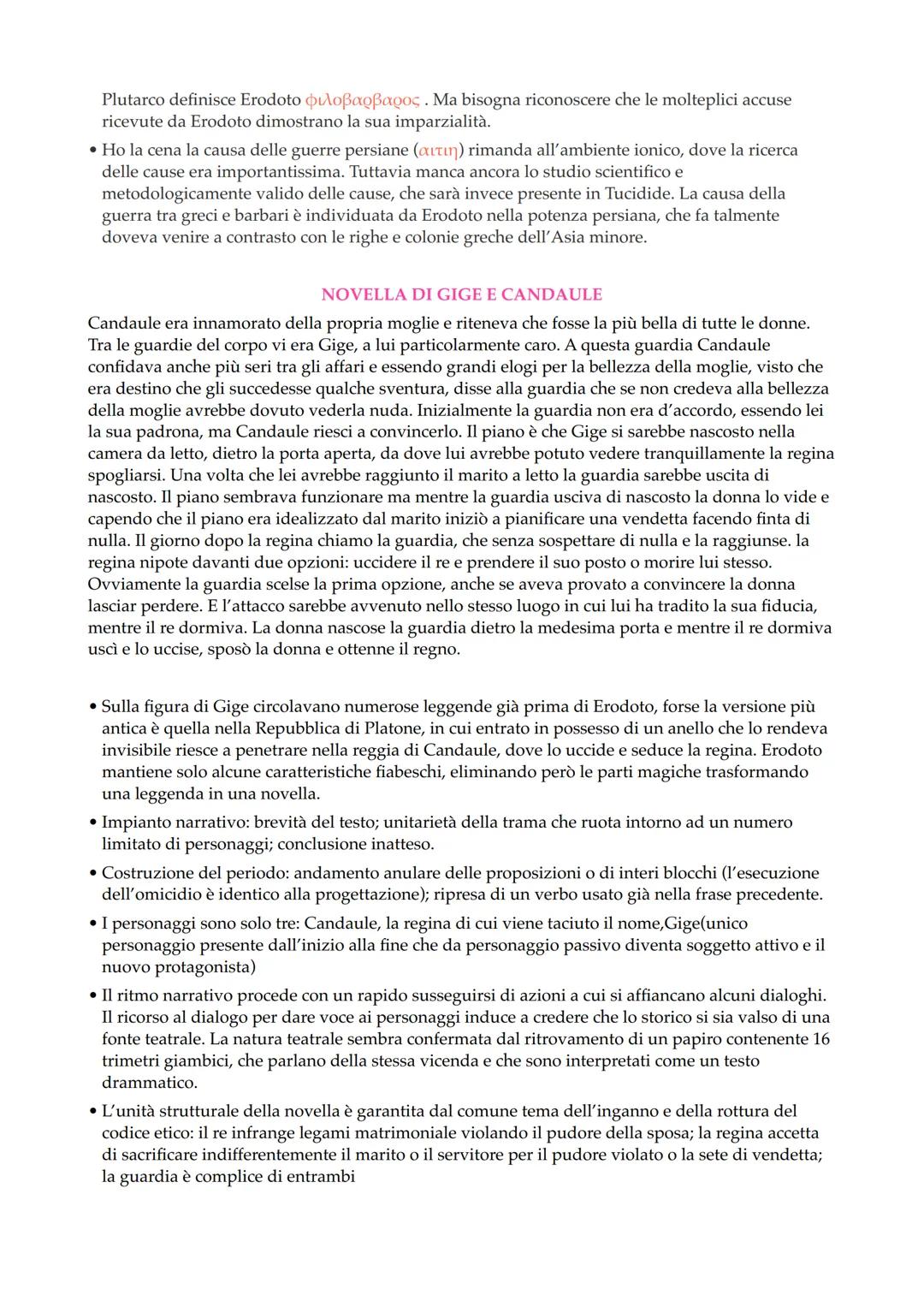 Plutarco definisce Erodoto φιλοβαρβαρος . Ma bisogna riconoscere che le molteplici accuse ricevute da Erodoto dimostrano la sua imparzialità.

• Ho la cena la causa delle guerre persiane (αιτιη) rimanda all'ambiente ionico, dove la ricerca delle cause era importantissima. Tuttavia manca ancora lo studio scientifico e metodologicamente valido delle cause, che sarà invece presente in Tucidide. La causa della guerra tra greci e barbari è individuata da Erodoto nella potenza persiana, che fa talmente doveva venire a contrasto con le righe e colonie greche dell'Asia minore.

NOVELLA DI GIGE E CANDAULE

Candaule era innamorato della propria moglie e riteneva che fosse la più bella di tutte le donne. Tra le guardie del corpo vi era Gige, a lui particolarmente caro. A questa guardia Candaule confidava anche più seri tra gli affari e essendo grandi elogi per la bellezza della moglie, visto che era destino che gli succedesse qualche sventura, disse alla guardia che se non credeva alla bellezza della moglie avrebbe dovuto vederla nuda. Inizialmente la guardia non era d'accordo, essendo lei la sua padrona, ma Candaule riesci a convincerlo. Il piano è che Gige si sarebbe nascosto nella camera da letto, dietro la porta aperta, da dove lui avrebbe potuto vedere tranquillamente la regina spogliarsi. Una volta che lei avrebbe raggiunto il marito a letto la guardia sarebbe uscita di nascosto. Il piano sembrava funzionare ma mentre la guardia usciva di nascosto la donna lo vide e capendo che il piano era idealizzato dal marito iniziò a pianificare una vendetta facendo finta di nulla. Il giorno dopo la regina chiamo la guardia, che senza sospettare di nulla e la raggiunse. la regina nipote davanti due opzioni: uccidere il re e prendere il suo posto o morire lui stesso. Ovviamente la guardia scelse la prima opzione, anche se aveva provato a convincere la donna lasciar perdere. E l'attacco sarebbe avvenuto nello stesso luogo in cui lui ha tradito la sua fiducia, mentre il re dormiva. La donna nascose la guardia dietro la medesima porta e mentre il re dormiva uscì e lo uccise, sposò la donna e ottenne il regno.

• Sulla figura di Gige circolavano numerose leggende già prima di Erodoto, forse la versione più antica è quella nella Repubblica di Platone, in cui entrato in possesso di un anello che lo rendeva invisibile riesce a penetrare nella reggia di Candaule, dove lo uccide e seduce la regina. Erodoto mantiene solo alcune caratteristiche fiabeschi, eliminando però le parti magiche trasformando una leggenda in una novella.

• Impianto narrativo: brevità del testo; unitarietà della trama che ruota intorno ad un numero limitato di personaggi; conclusione inatteso.

• Costruzione del periodo: andamento anulare delle proposizioni o di interi blocchi (l'esecuzione dell'omicidio è identico alla progettazione); ripresa di un verbo usato già nella frase precedente.

• I personaggi sono solo tre: Candaule, la regina di cui viene taciuto il nome,Gige(unico personaggio presente dall'inizio alla fine che da personaggio passivo diventa soggetto attivo e il nuovo protagonista)

• Il ritmo narrativo procede con un rapido susseguirsi di azioni a cui si affiancano alcuni dialoghi. Il ricorso al dialogo per dare voce ai personaggi induce a credere che lo storico si sia valso di una fonte teatrale. La natura teatrale sembra confermata dal ritrovamento di un papiro contenente 16 trimetri giambici, che parlano della stessa vicenda e che sono interpretati come un testo drammatico.

• L'unità strutturale della novella è garantita dal comune tema dell'inganno e della rottura del codice etico: il re infrange legami matrimoniale violando il pudore della sposa; la regina accetta di sacrificare indifferentemente il marito o il servitore per il pudore violato o la sete di vendetta; la guardia è complice di entrambi